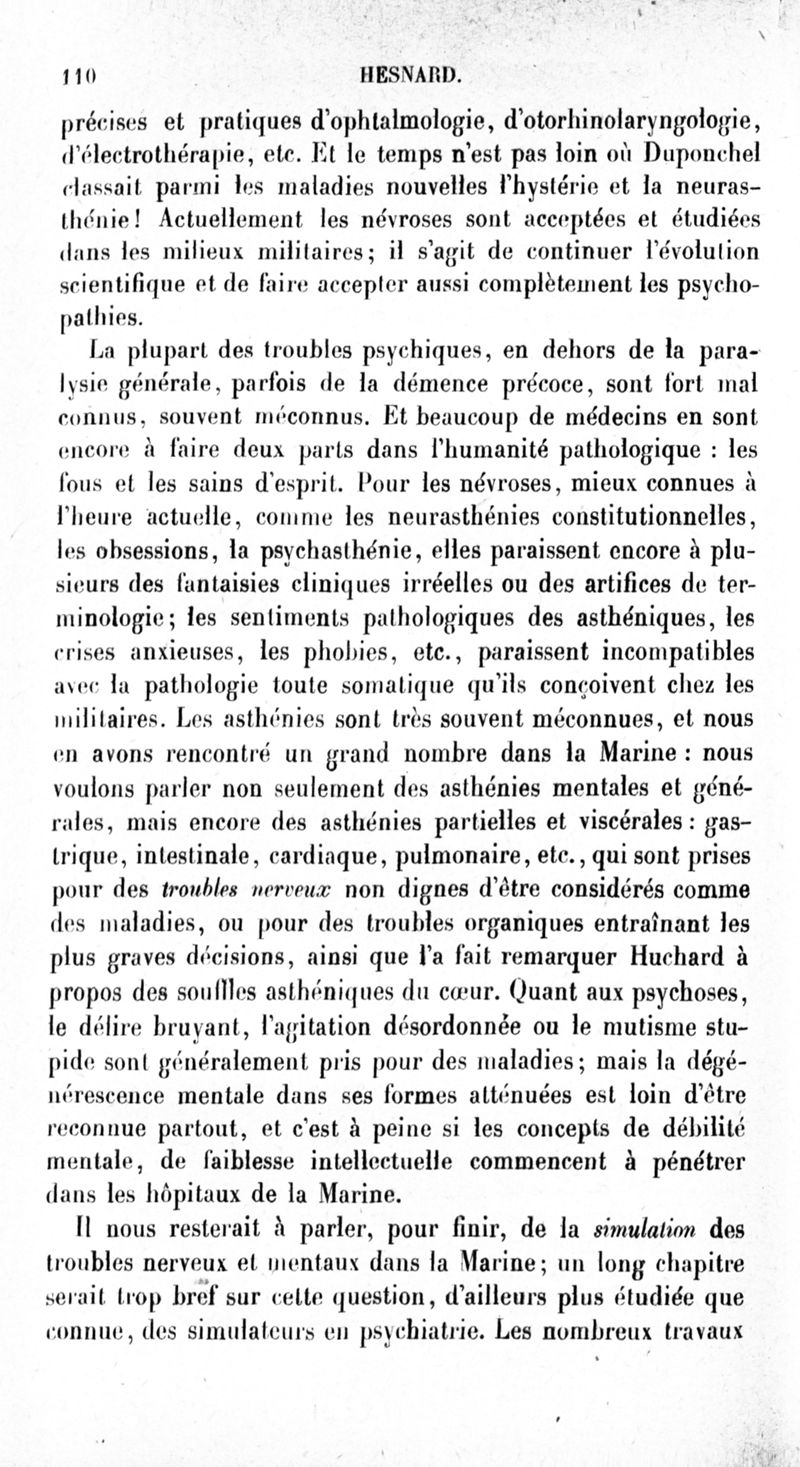 110 HESNARD.

précises et pratiques d'ophtalmologie, d'otorhinolaryngologie, d'électrothérapie, etc. Et le temps n'est pas loin où Duponchel classait parmi les maladies nouvelles l'hystérie et la neurasthénie! Actuellement les névroses sont acceptées et étudiées dans les milieux militaires; il s'agit de continuer l'évolution scientifique et de faire accepter aussi complètement les psychopathies.

La plupart des troubles psychiques, en dehors de la paralysie générale, parfois de la démence précoce, sont fort mal connus, souvent méconnus. Et beaucoup de médecins en sont encore à faire deux parts dans l'humanité pathologique : les fous et les sains d'esprit. Pour les névroses, mieux connues à l'heure actuelle, comme les neurasthénies constitutionnelles, les obsessions, la psychasthénie, elles paraissent encore à plusieurs des fantaisies cliniques irréelles ou des artifices de terminologie; les sentiments pathologiques des asthéniques, les crises anxieuses, les phobies, etc., paraissent incompatibles avec la pathologie toute somatique qu'ils conçoivent chez les militaires. Les asthénies sont très souvent méconnues, et nous en avons rencontré un grand nombre dans la Marine : nous voulons parler non seulement des asthénies mentales et générales, mais encore des asthénies partielles et viscérales : gastrique, intestinale, cardiaque, pulmonaire, etc., qui sont prises pour des troubles nerveux non dignes d'être considérés comme des maladies, ou pour des troubles organiques entraînant les plus graves décisions, ainsi que l'a fait remarquer Huchard à propos des souffles asthéniques du cœur. Quant aux psychoses, le délire bruyant, l'agitation désordonnée ou le mutisme stupide sont généralement pris pour des maladies; mais la dégénérescence mentale dans ses formes atténuées est loin d'être reconnue partout, et c'est à peine si les concepts de débilité mentale, de faiblesse intellectuelle commencent à pénétrer dans les hôpitaux de la Marine.

Il nous resterait à parler, pour finir, de la simulation des troubles nerveux et mentaux dans la Marine; un long chapitre serait trop bref sur cette question, d'ailleurs plus étudiée que connue, des simulateurs en psychiatrie. Les nombreux travaux